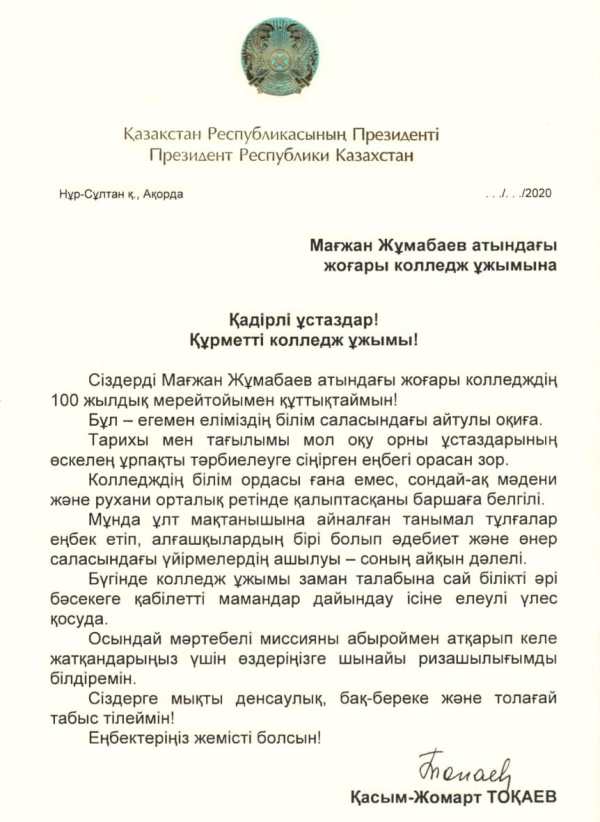 Қазақстан Республикасының Президенті
Президент Республики Казахстан

Нұр-Сұлтан қ., Ақорда

. . ./. . ./2020

Мағжан Жұмабаев атындағы
жоғары колледж ұжымына

Қадірлі ұстаздар!
Құрметті колледж ұжымы!

Сіздерді Мағжан Жұмабаев атындағы жоғары колледждің 100 жылдық мерейтойымен құттықтаймын!

Бұл – егемен еліміздің білім саласындағы айтулы оқиға.

Тарихы мен тағылымы мол оқу орны ұстаздарының өскелең ұрпақты тәрбиелеуге сіңірген еңбегі орасан зор.

Колледждің білім ордасы ғана емес, сондай-ақ мәдени және рухани орталық ретінде қалыптасқаны баршаға белгілі.

Мұнда ұлт мақтанышына айналған танымал тұлғалар еңбек етіп, алғашқылардың бірі болып әдебиет және өнер саласындағы үйірмелердің ашылуы – соның айқын дәлелі.

Бүгінде колледж ұжымы заман талабына сай білікті әрі бәсекеге қабілетті мамандар дайындау ісіне елеулі үлес қосуда.

Осындай мәртебелі миссияны абыроймен атқарып келе жатқандарыңыз үшін өздеріңізге шынайы ризашылығымды білдіремін.

Сіздерге мықты денсаулық, бақ-береке және толағай табыс тілеймін!

Еңбектеріңіз жемісті болсын!

Тоқаев

Қасым-Жомарт ТОҚАЕВ